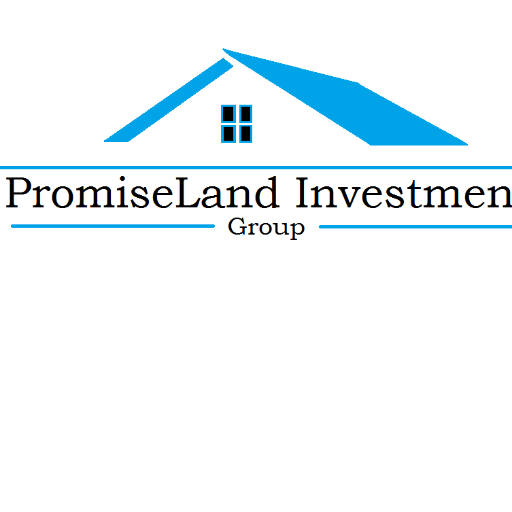 PromiseLand Investmen
Group